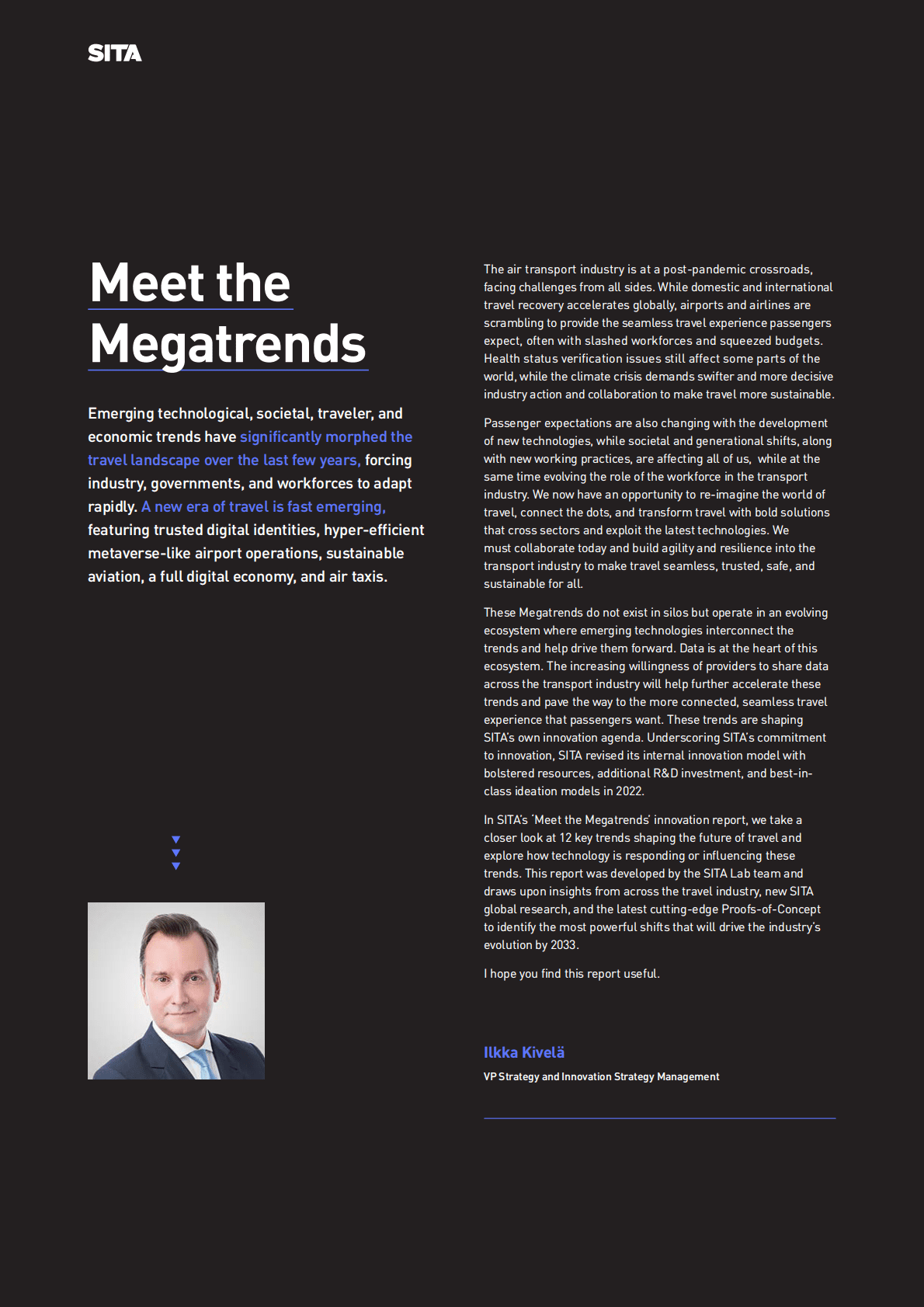 SITA

Meet the Megatrends

Emerging technological, societal, traveler, and economic trends have significantly morphed the travel landscape over the last few years, forcing industry, governments, and workforces to adapt rapidly. A new era of travel is fast emerging, featuring trusted digital identities, hyper-efficient metaverse-like airport operations, sustainable aviation, a full digital economy, and air taxis.

The air transport industry is at a post-pandemic crossroads, facing challenges from all sides. While domestic and international travel recovery accelerates globally, airports and airlines are scrambling to provide the seamless travel experience passengers expect, often with slashed workforces and squeezed budgets. Health status verification issues still affect some parts of the world, while the climate crisis demands swifter and more decisive industry action and collaboration to make travel more sustainable.

Passenger expectations are also changing with the development of new technologies, while societal and generational shifts, along with new working practices, are affecting all of us, while at the same time evolving the role of the workforce in the transport industry. We now have an opportunity to re-imagine the world of travel, connect the dots, and transform travel with bold solutions that cross sectors and exploit the latest technologies. We must collaborate today and build agility and resilience into the transport industry to make travel seamless, trusted, safe, and sustainable for all.

These Megatrends do not exist in silos but operate in an evolving ecosystem where emerging technologies interconnect the trends and help drive them forward. Data is at the heart of this ecosystem. The increasing willingness of providers to share data across the transport industry will help further accelerate these trends and pave the way to the more connected, seamless travel experience that passengers want. These trends are shaping SITA's own innovation agenda. Underscoring SITA's commitment to innovation, SITA revised its internal innovation model with bolstered resources, additional R&D investment, and best-in-class ideation models in 2022.

In SITA's 'Meet the Megatrends' innovation report, we take a closer look at 12 key trends shaping the future of travel and explore how technology is responding or influencing these trends. This report was developed by the SITA Lab team and draws upon insights from across the travel industry, new SITA global research, and the latest cutting-edge Proofs-of-Concept to identify the most powerful shifts that will drive the industry's evolution by 2033.

I hope you find this report useful.

Ilkka Kivelä
VP Strategy and Innovation Strategy Management